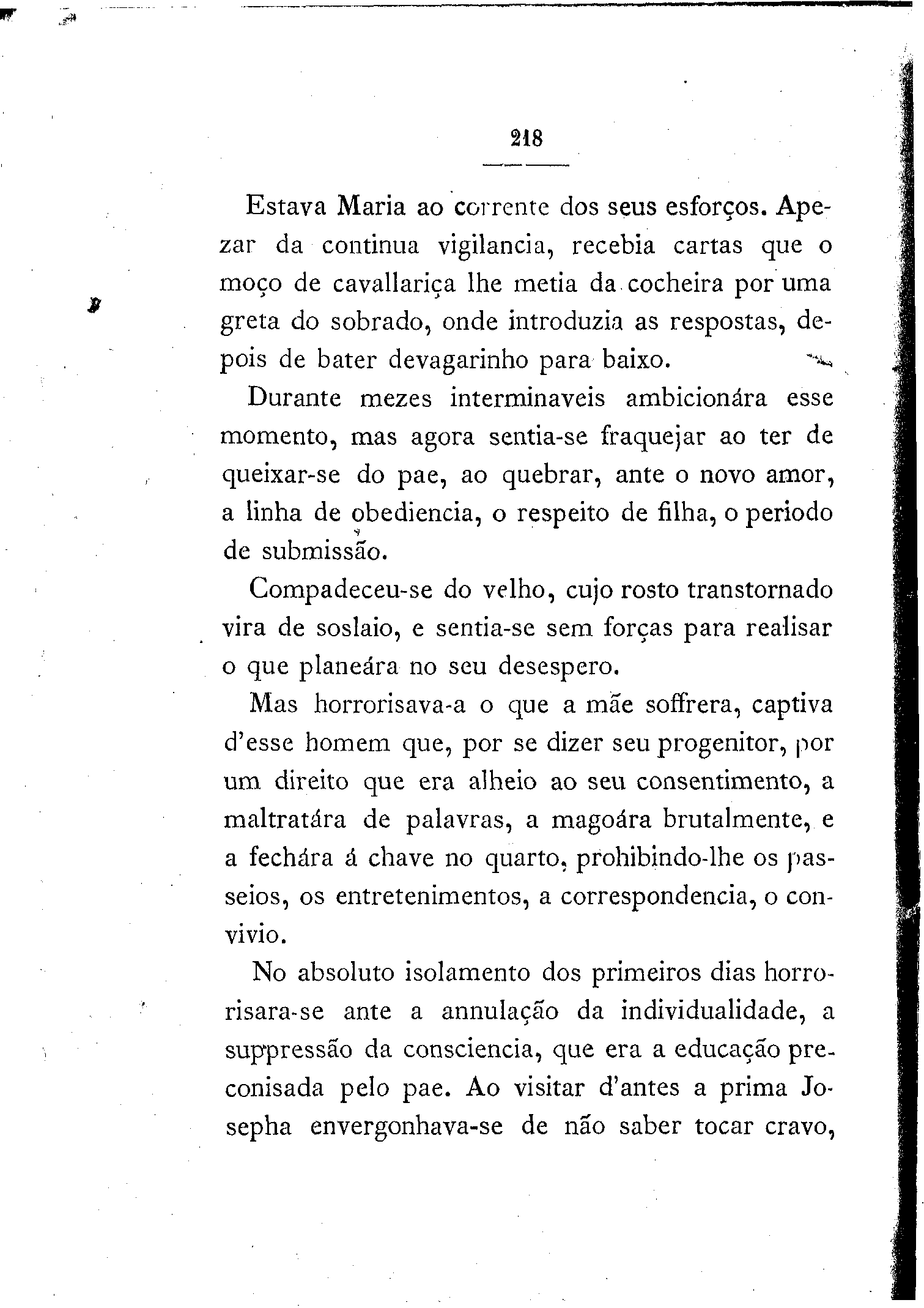 218

Estava Maria ao corrente dos seus esforços. Apezar da continua vigilancia, recebia cartas que o moço de cavallariça lhe metia da cocheira por uma greta do sobrado, onde introduzia as respostas, depois de bater devagarinho para baixo.

Durante mezes interminaveis ambicionára esse momento, mas agora sentia-se fraquejar ao ter de queixar-se do pae, ao quebrar, ante o novo amor, a linha de obediencia, o respeito de filha, o periodo de submissão.

Compadeceu-se do velho, cujo rosto transtornado vira de soslaio, e sentia-se sem forças para realisar o que planeára no seu desespero.

Mas horrorisava-a o que a mãe soffrera, captiva d'esse homem que, por se dizer seu progenitor, por um direito que era alheio ao seu consentimento, a maltratára de palavras, a magoára brutalmente, e a fechára á chave no quarto, prohibindo-lhe os passeios, os entretenimentos, a correspondencia, o convivio.

No absoluto isolamento dos primeiros dias horrorisara-se ante a annulação da individualidade, a suppressão da consciencia, que era a educação preconisada pelo pae. Ao visitar d'antes a prima Josepha envergonhava-se de não saber tocar cravo,